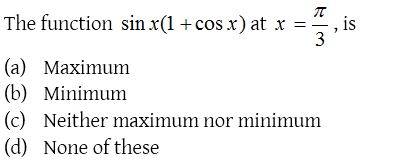 The function $\sin x(1+\cos x)$ at $x=\frac{\pi}{3}$, is

(a) Maximum
(b) Minimum
(c) Neither maximum nor minimum
(d) None of these